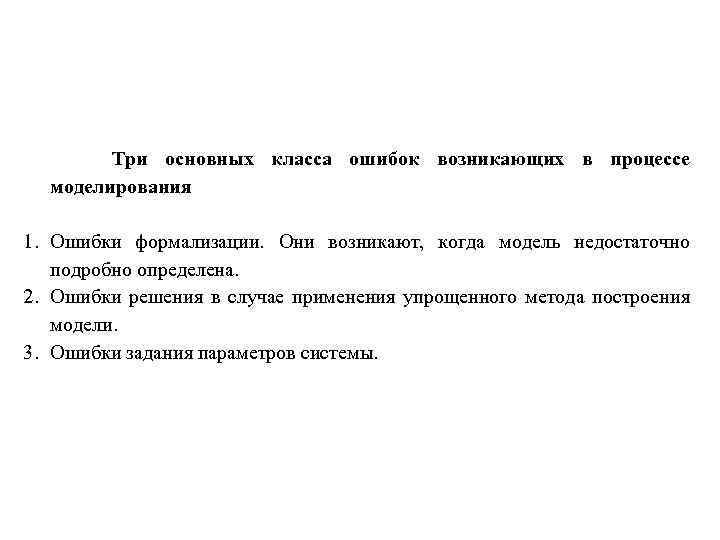 Три основных класса ошибок возникающих в процессе моделирования

1. Ошибки формализации. Они возникают, когда модель недостаточно подробно определена.
2. Ошибки решения в случае применения упрощенного метода построения модели.
3. Ошибки задания параметров системы.